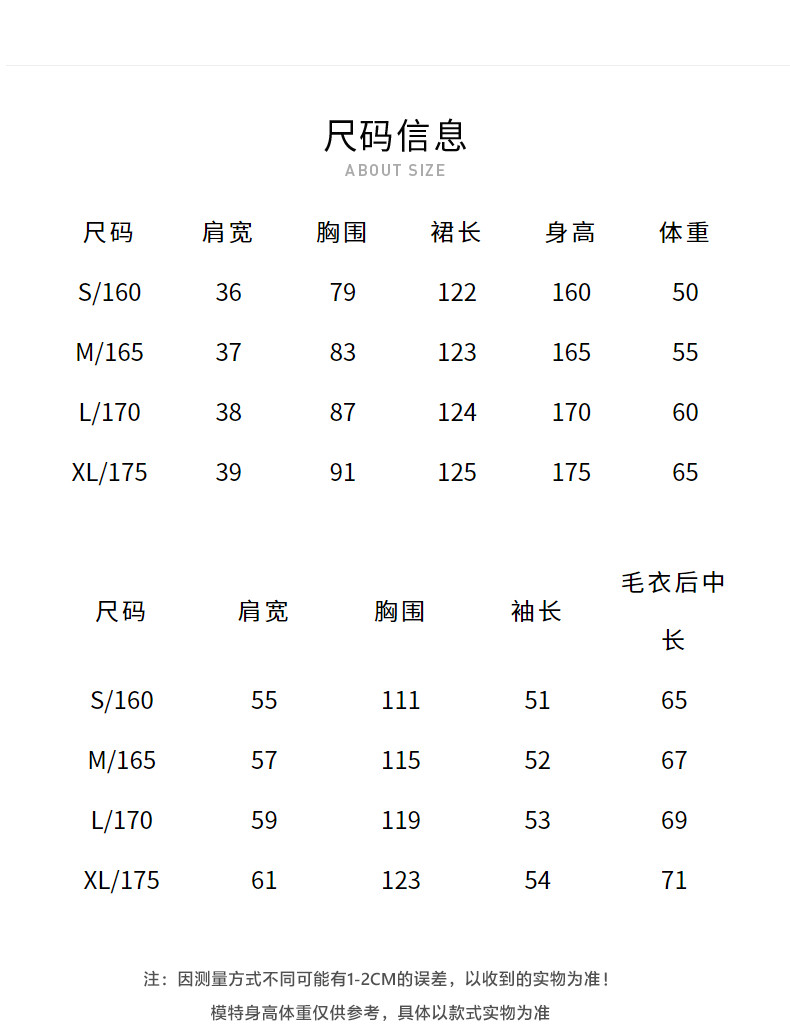 尺码信息
ABOUT SIZE

| 尺码 | 肩宽 | 胸围 | 裙长 | 身高 | 体重 |
|---|---|---|---|---|---|
| S/160 | 36 | 79 | 122 | 160 | 50 |
| M/165 | 37 | 83 | 123 | 165 | 55 |
| L/170 | 38 | 87 | 124 | 170 | 60 |
| XL/175 | 39 | 91 | 125 | 175 | 65 |

| 尺码 | 肩宽 | 胸围 | 袖长 | 毛衣后中长 |
|---|---|---|---|---|
| S/160 | 55 | 111 | 51 | 65 |
| M/165 | 57 | 115 | 52 | 67 |
| L/170 | 59 | 119 | 53 | 69 |
| XL/175 | 61 | 123 | 54 | 71 |

注：因测量方式不同可能有1-2CM的误差，以收到的实物为准！

模特身高体重仅供参考，具体以款式实物为准